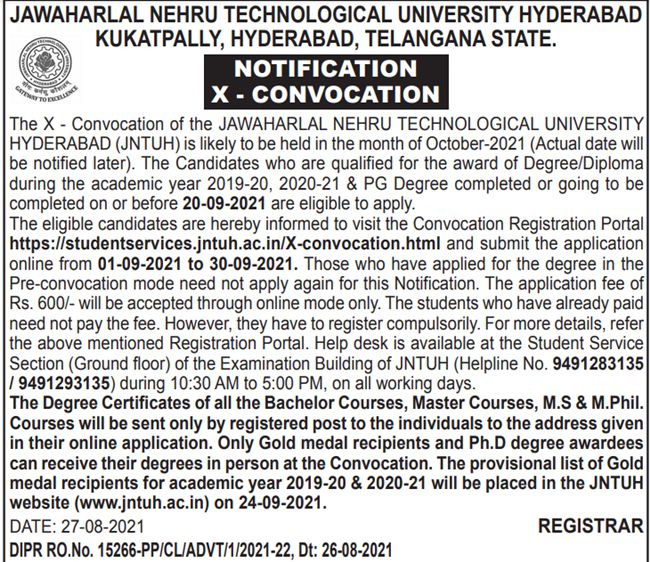 JAWAHARLAL NEHRU TECHNOLOGICAL UNIVERSITY HYDERABAD
KUKATPALLY, HYDERABAD, TELANGANA STATE.

GATEWAY TO EXCELLENCE

NOTIFICATION
X - CONVOCATION

The X - Convocation of the JAWAHARLAL NEHRU TECHNOLOGICAL UNIVERSITY HYDERABAD (JNTUH) is likely to be held in the month of October-2021 (Actual date will be notified later). The Candidates who are qualified for the award of Degree/Diploma during the academic year 2019-20, 2020-21 & PG Degree completed or going to be completed on or before 20-09-2021 are eligible to apply.
The eligible candidates are hereby informed to visit the Convocation Registration Portal https://studentservices.jntuh.ac.in/X-convocation.html and submit the application online from 01-09-2021 to 30-09-2021. Those who have applied for the degree in the Pre-convocation mode need not apply again for this Notification. The application fee of Rs. 600/- will be accepted through online mode only. The students who have already paid need not pay the fee. However, they have to register compulsorily. For more details, refer the above mentioned Registration Portal. Help desk is available at the Student Service Section (Ground floor) of the Examination Building of JNTUH (Helpline No. 9491283135 / 9491293135) during 10:30 AM to 5:00 PM, on all working days.
The Degree Certificates of all the Bachelor Courses, Master Courses, M.S & M.Phil. Courses will be sent only by registered post to the individuals to the address given in their online application. Only Gold medal recipients and Ph.D degree awardees can receive their degrees in person at the Convocation. The provisional list of Gold medal recipients for academic year 2019-20 & 2020-21 will be placed in the JNTUH website (www.jntuh.ac.in) on 24-09-2021.

DATE: 27-08-2021

REGISTRAR

DIPR RO.No. 15266-PP/CL/ADVT/1/2021-22, Dt: 26-08-2021